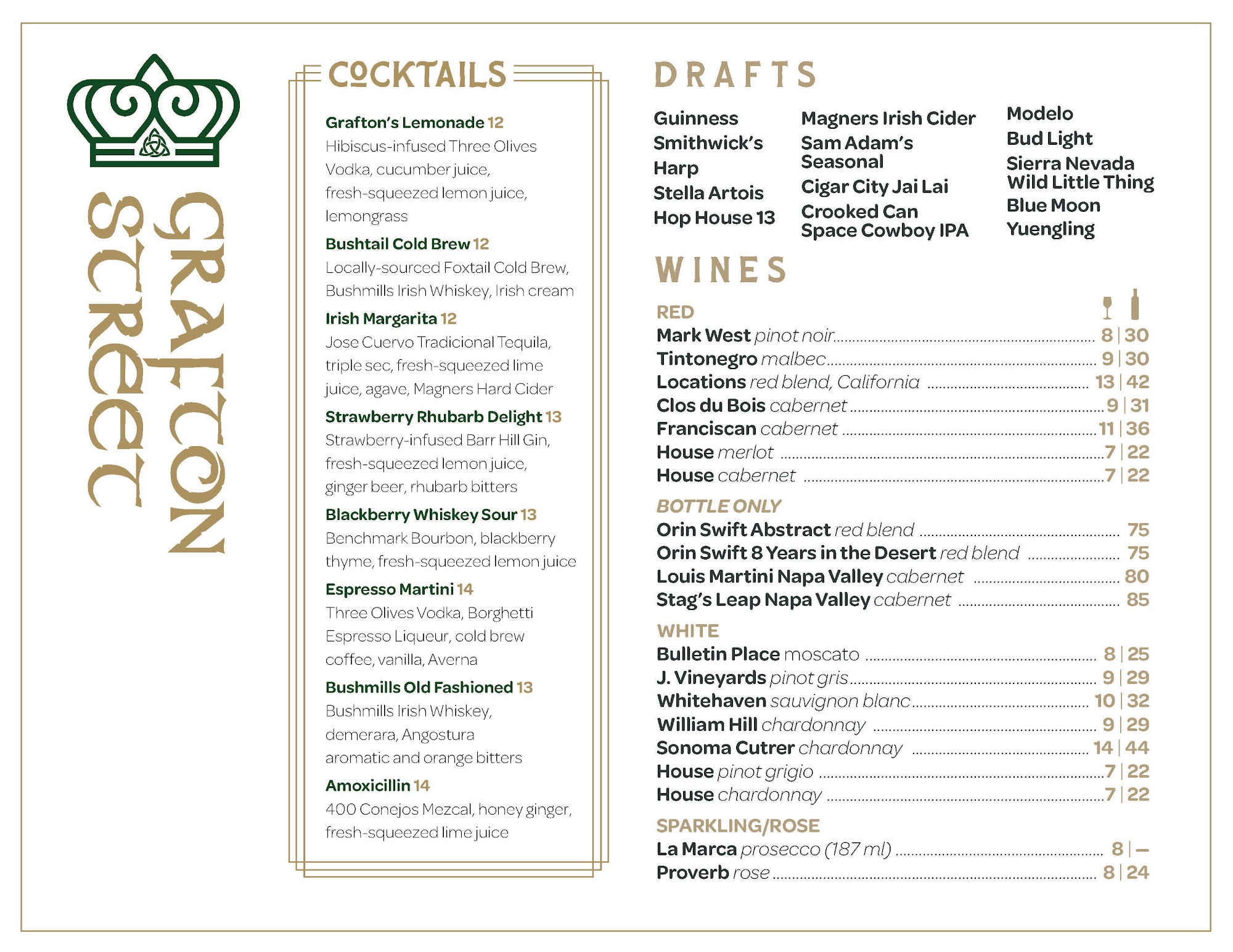 GRAFTON STREET

COCKTAILS

Grafton's Lemonade 12
Hibiscus-infused Three Olives Vodka, cucumber juice, fresh-squeezed lemon juice, lemongrass

Bushtail Cold Brew 12
Locally-sourced Foxtail Cold Brew, Bushmills Irish Whiskey, Irish cream

Irish Margarita 12
Jose Cuervo Tradicional Tequila, triple sec, fresh-squeezed lime juice, agave, Magners Hard Cider

Strawberry Rhubarb Delight 13
Strawberry-infused Barr Hill Gin, fresh-squeezed lemon juice, ginger beer, rhubarb bitters

Blackberry Whiskey Sour 13
Benchmark Bourbon, blackberry thyme, fresh-squeezed lemon juice

Espresso Martini 14
Three Olives Vodka, Borghetti Espresso Liqueur, cold brew coffee, vanilla, Averna

Bushmills Old Fashioned 13
Bushmills Irish Whiskey, demerara, Angostura aromatic and orange bitters

Amoxicillin 14
400 Conejos Mezcal, honey ginger, fresh-squeezed lime juice

DRAFTS

Guinness
Smithwick's
Harp
Stella Artois
Hop House 13

Magners Irish Cider
Sam Adam's Seasonal
Cigar City Jai Lai
Crooked Can Space Cowboy IPA

Modelo
Bud Light
Sierra Nevada Wild Little Thing
Blue Moon
Yuengling

WINES

RED
Mark West pinot noir 8 | 30
Tintonegro malbec 9 | 30
Locations red blend, California 13 | 42
Clos du Bois cabernet 9 | 31
Franciscan cabernet 11 | 36
House merlot 7 | 22
House cabernet 7 | 22

BOTTLE ONLY
Orin Swift Abstract red blend 75
Orin Swift 8 Years in the Desert red blend 75
Louis Martini Napa Valley cabernet 80
Stag's Leap Napa Valley cabernet 85

WHITE
Bulletin Place moscato 8 | 25
J. Vineyards pinot gris 9 | 29
Whitehaven sauvignon blanc 10 | 32
William Hill chardonnay 9 | 29
Sonoma Cutrer chardonnay 14 | 44
House pinot grigio 7 | 22
House chardonnay 7 | 22

SPARKLING/ROSE
La Marca prosecco (187 ml) 8 | –
Proverb rose 8 | 24